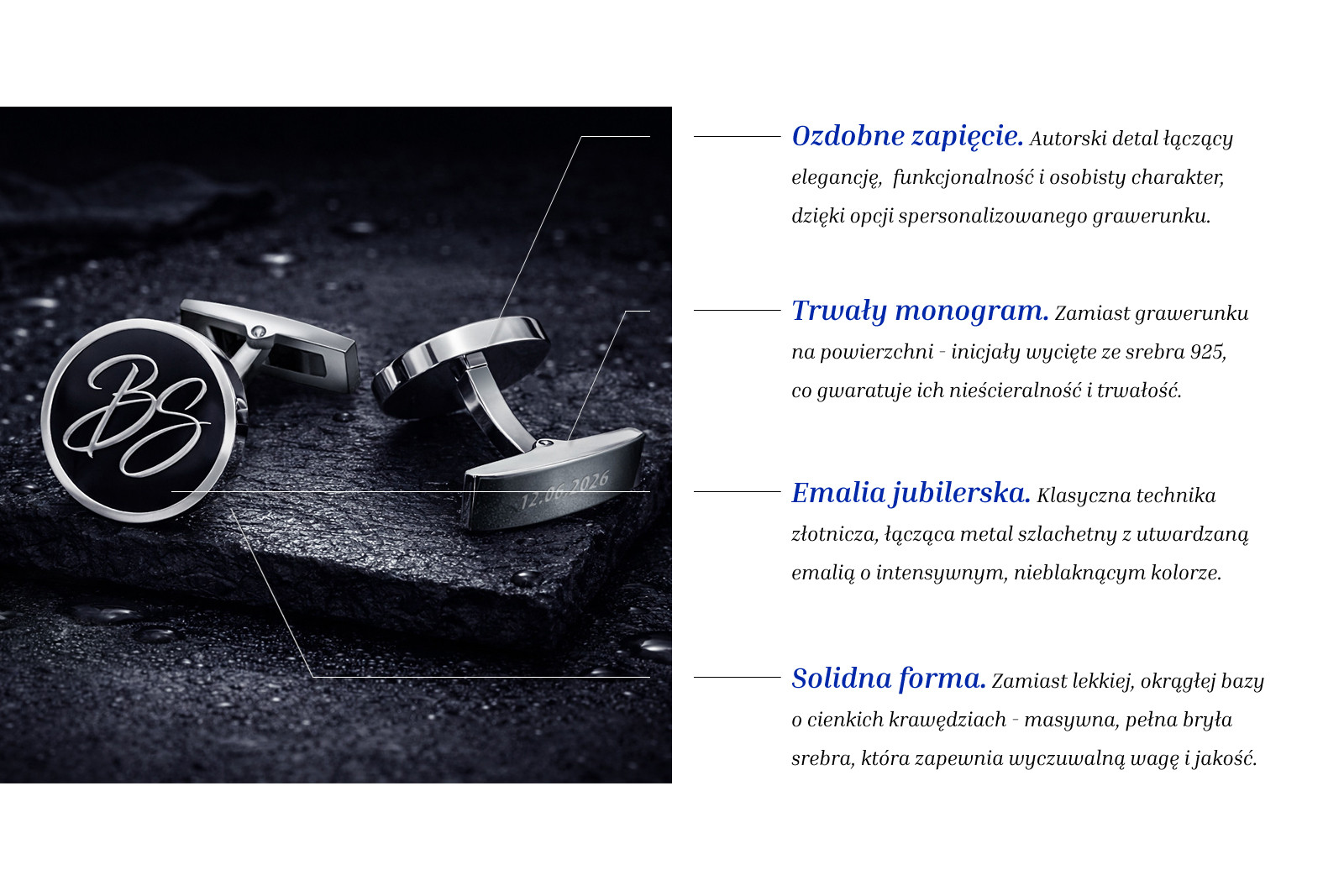 BS

12.06.2026

Ozdobne zapięcie. Autorski detal łączący elegancję, funkcjonalność i osobisty charakter, dzięki opcji spersonalizowanego grawerunku.

Trwały monogram. Zamiast grawerunku na powierzchni - inicjały wycięte ze srebra 925, co gwaratuje ich nieścieralność i trwałość.

Emalia jubilerska. Klasyczna technika złotnicza, łącząca metal szlachetny z utwardzaną emalią o intensywnym, nieblaknącym kolorze.

Solidna forma. Zamiast lekkiej, okrągłej bazy o cienkich krawędziach - masywna, pełna bryła srebra, która zapewnia wyczuwalną wagę i jakość.